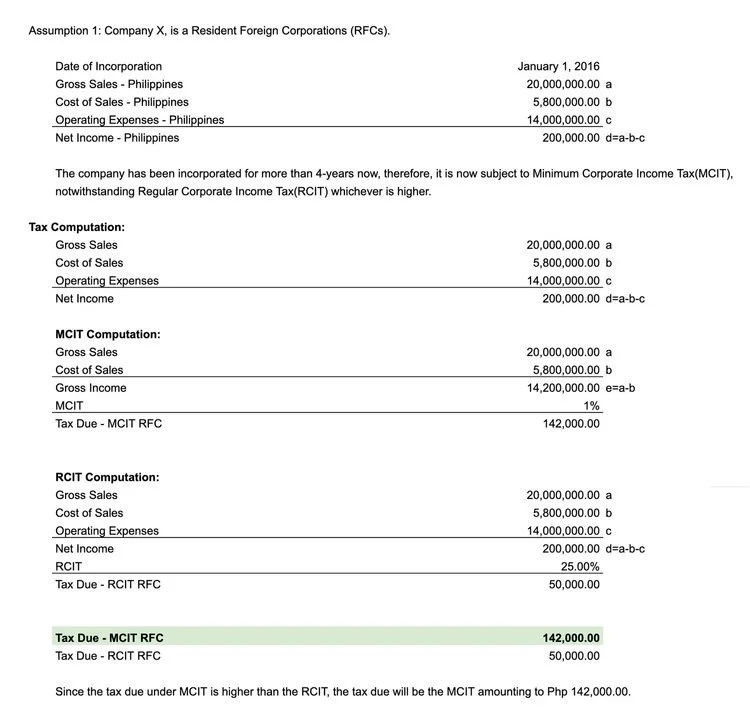 Assumption 1: Company X, is a Resident Foreign Corporations (RFCs).

| | | |
|---|---|---|
| Date of Incorporation | January 1, 2016 | |
| Gross Sales - Philippines | 20,000,000.00 | a |
| Cost of Sales - Philippines | 5,800,000.00 | b |
| Operating Expenses - Philippines | 14,000,000.00 | c |
| Net Income - Philippines | 200,000.00 | d=a-b-c |

The company has been incorporated for more than 4-years now, therefore, it is now subject to Minimum Corporate Income Tax(MCIT), notwithstanding Regular Corporate Income Tax(RCIT) whichever is higher.

Tax Computation:

| | | |
|---|---|---|
| Gross Sales | 20,000,000.00 | a |
| Cost of Sales | 5,800,000.00 | b |
| Operating Expenses | 14,000,000.00 | c |
| Net Income | 200,000.00 | d=a-b-c |

MCIT Computation:

| | | |
|---|---|---|
| Gross Sales | 20,000,000.00 | a |
| Cost of Sales | 5,800,000.00 | b |
| Gross Income | 14,200,000.00 | e=a-b |
| MCIT | 1% | |
| Tax Due - MCIT RFC | 142,000.00 | |

RCIT Computation:

| | | |
|---|---|---|
| Gross Sales | 20,000,000.00 | a |
| Cost of Sales | 5,800,000.00 | b |
| Operating Expenses | 14,000,000.00 | c |
| Net Income | 200,000.00 | d=a-b-c |
| RCIT | 25.00% | |
| Tax Due - RCIT RFC | 50,000.00 | |

| | |
|---|---|
| Tax Due - MCIT RFC | 142,000.00 |
| Tax Due - RCIT RFC | 50,000.00 |

Since the tax due under MCIT is higher than the RCIT, the tax due will be the MCIT amounting to Php 142,000.00.